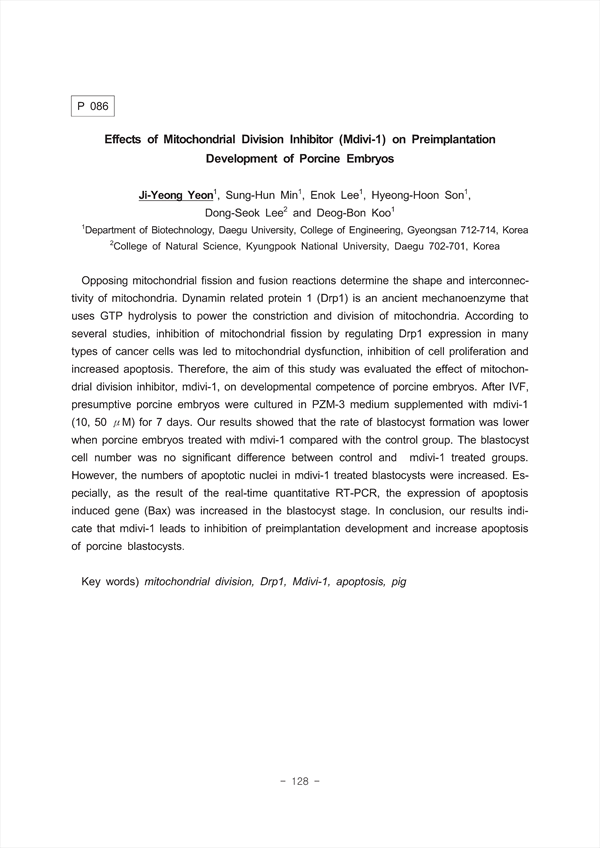 P 086

Effects of Mitochondrial Division Inhibitor (Mdivi-1) on Preimplantation Development of Porcine Embryos

Ji-Yeong Yeon$^1$, Sung-Hun Min$^1$, Enok Lee$^1$, Hyeong-Hoon Son$^1$, Dong-Seok Lee$^2$ and Deog-Bon Koo$^1$

$^1$Department of Biotechnology, Daegu University, College of Engineering, Gyeongsan 712-714, Korea
$^2$College of Natural Science, Kyungpook National University, Daegu 702-701, Korea

Opposing mitochondrial fission and fusion reactions determine the shape and interconnectivity of mitochondria. Dynamin related protein 1 (Drp1) is an ancient mechanoenzyme that uses GTP hydrolysis to power the constriction and division of mitochondria. According to several studies, inhibition of mitochondrial fission by regulating Drp1 expression in many types of cancer cells was led to mitochondrial dysfunction, inhibition of cell proliferation and increased apoptosis. Therefore, the aim of this study was evaluated the effect of mitochondrial division inhibitor, mdivi-1, on developmental competence of porcine embryos. After IVF, presumptive porcine embryos were cultured in PZM-3 medium supplemented with mdivi-1 (10, 50 $\mu$M) for 7 days. Our results showed that the rate of blastocyst formation was lower when porcine embryos treated with mdivi-1 compared with the control group. The blastocyst cell number was no significant difference between control and mdivi-1 treated groups. However, the numbers of apoptotic nuclei in mdivi-1 treated blastocysts were increased. Especially, as the result of the real-time quantitative RT-PCR, the expression of apoptosis induced gene (Bax) was increased in the blastocyst stage. In conclusion, our results indicate that mdivi-1 leads to inhibition of preimplantation development and increase apoptosis of porcine blastocysts.

Key words) mitochondrial division, Drp1, Mdivi-1, apoptosis, pig

- 128 -